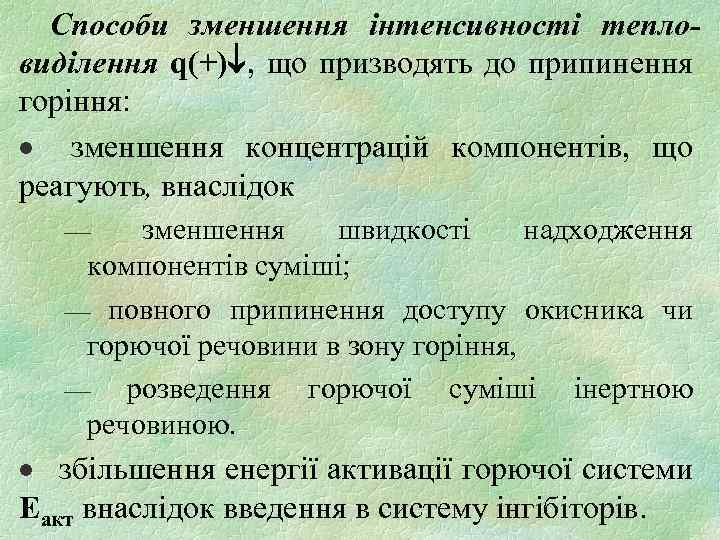 Способи зменшення інтенсивності тепловиділення q(+)↓, що призводять до припинення горіння:

• зменшення концентрацій компонентів, що реагують, внаслідок

— зменшення швидкості надходження компонентів суміші;

— повного припинення доступу окисника чи горючої речовини в зону горіння,

— розведення горючої суміші інертною речовиною.

• збільшення енергії активації горючої системи $E_{акт}$ внаслідок введення в систему інгібіторів.